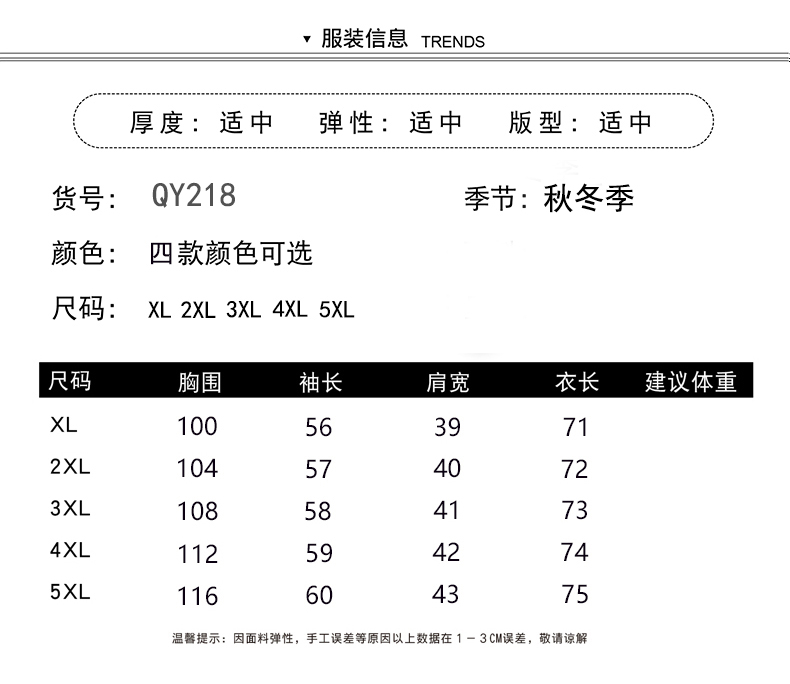 ▼ 服装信息 TRENDS

厚度：适中 弹性：适中 版型：适中

货号： QY218

季节：秋冬季

颜色： 四款颜色可选

尺码： XL 2XL 3XL 4XL 5XL

| 尺码 | 胸围 | 袖长 | 肩宽 | 衣长 | 建议体重 |
|---|---|---|---|---|---|
| XL | 100 | 56 | 39 | 71 | |
| 2XL | 104 | 57 | 40 | 72 | |
| 3XL | 108 | 58 | 41 | 73 | |
| 4XL | 112 | 59 | 42 | 74 | |
| 5XL | 116 | 60 | 43 | 75 | |

温馨提示：因面料弹性，手工误差等原因以上数据在1－3CM误差，敬请谅解